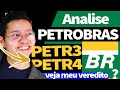 Analise
PETROBRAS
PETR3
PETR4
BR
veja meu veredito
?